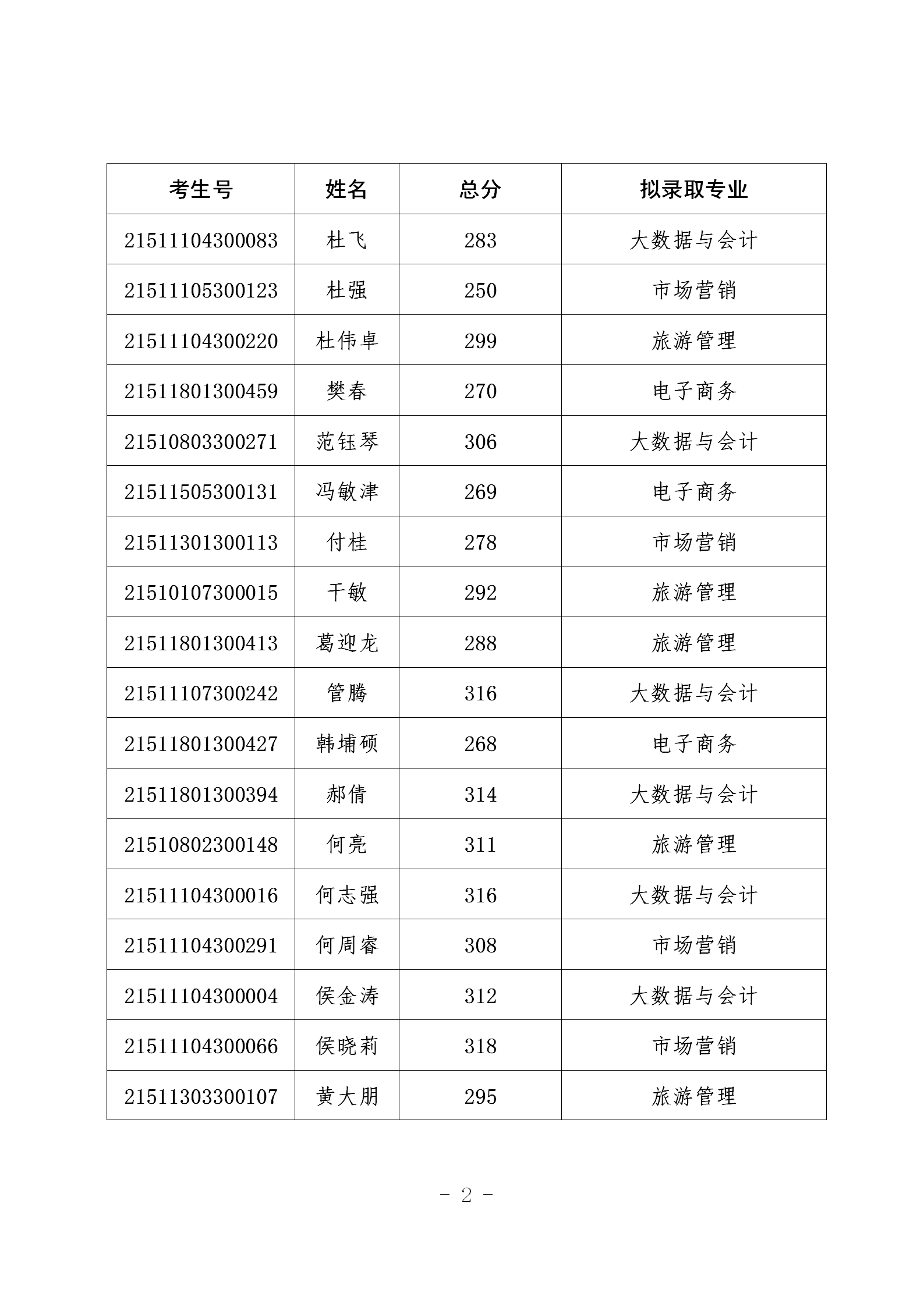 | 考生号 | 姓名 | 总分 | 拟录取专业 |
|---|---|---|---|
| 21511104300083 | 杜飞 | 283 | 大数据与会计 |
| 21511105300123 | 杜强 | 250 | 市场营销 |
| 21511104300220 | 杜伟卓 | 299 | 旅游管理 |
| 21511801300459 | 樊春 | 270 | 电子商务 |
| 21510803300271 | 范钰琴 | 306 | 大数据与会计 |
| 21511505300131 | 冯敏津 | 269 | 电子商务 |
| 21511301300113 | 付桂 | 278 | 市场营销 |
| 21510107300015 | 干敏 | 292 | 旅游管理 |
| 21511801300413 | 葛迎龙 | 288 | 旅游管理 |
| 21511107300242 | 管腾 | 316 | 大数据与会计 |
| 21511801300427 | 韩埔硕 | 268 | 电子商务 |
| 21511801300394 | 郝倩 | 314 | 大数据与会计 |
| 21510802300148 | 何亮 | 311 | 旅游管理 |
| 21511104300016 | 何志强 | 316 | 大数据与会计 |
| 21511104300291 | 何周睿 | 308 | 市场营销 |
| 21511104300004 | 侯金涛 | 312 | 大数据与会计 |
| 21511104300066 | 侯晓莉 | 318 | 市场营销 |
| 21511303300107 | 黄大朋 | 295 | 旅游管理 |

- 2 -